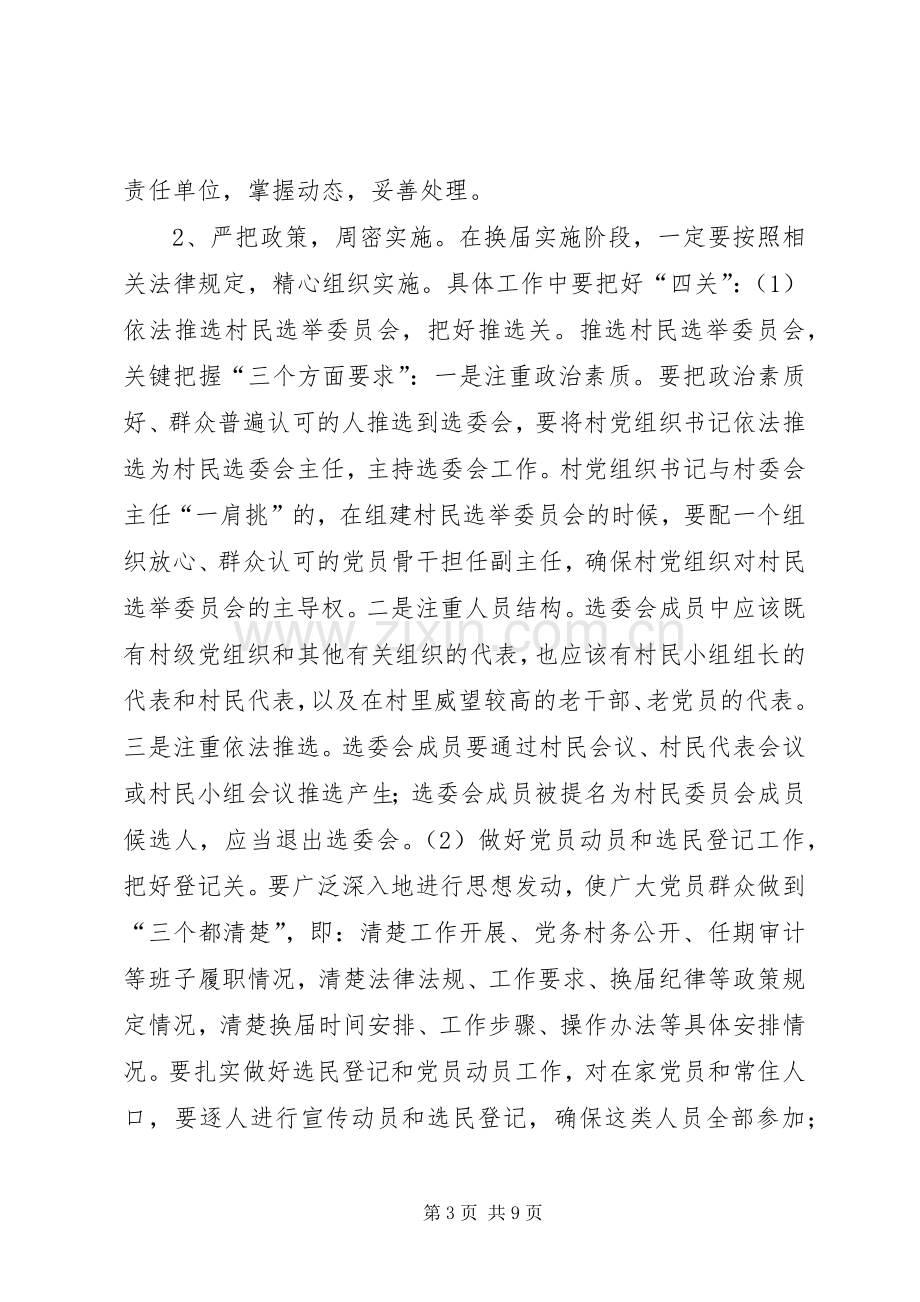 责任单位，掌握动态，妥善处理。

2、严把政策，周密实施。在换届实施阶段，一定要按照相关法律规定，精心组织实施。具体工作中要把好“四关”：（1）依法推选村民选举委员会，把好推选关。推选村民选举委员会，关键把握“三个方面要求”：一是注重政治素质。要把政治素质好、群众普遍认可的人推选到选委会，要将村党组织书记依法推选为村民选委会主任，主持选委会工作。村党组织书记与村委会主任“一肩挑”的，在组建村民选举委员会的时候，要配一个组织放心、群众认可的党员骨干担任副主任，确保村党组织对村民选举委员会的主导权。二是注重人员结构。选委会成员中应该既有村级党组织和其他有关组织的代表，也应该有村民小组组长的代表和村民代表，以及在村里威望较高的老干部、老党员的代表。三是注重依法推选。选委会成员要通过村民会议、村民代表会议或村民小组会议推选产生；选委会成员被提名为村民委员会成员候选人，应当退出选委会。（2）做好党员动员和选民登记工作，把好登记关。要广泛深入地进行思想发动，使广大党员群众做到“三个都清楚”，即：清楚工作开展、党务村务公开、任期审计等班子履职情况，清楚法律法规、工作要求、换届纪律等政策规定情况，清楚换届时间安排、工作步骤、操作办法等具体安排情况。要扎实做好选民登记和党员动员工作，对在家党员和常住人口，要逐人进行宣传动员和选民登记，确保这类人员全部参加；

第3页 共9页

www.zixin.com.cn